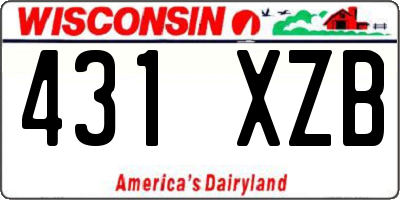 WISCONSIN

431 XZB

America's Dairyland